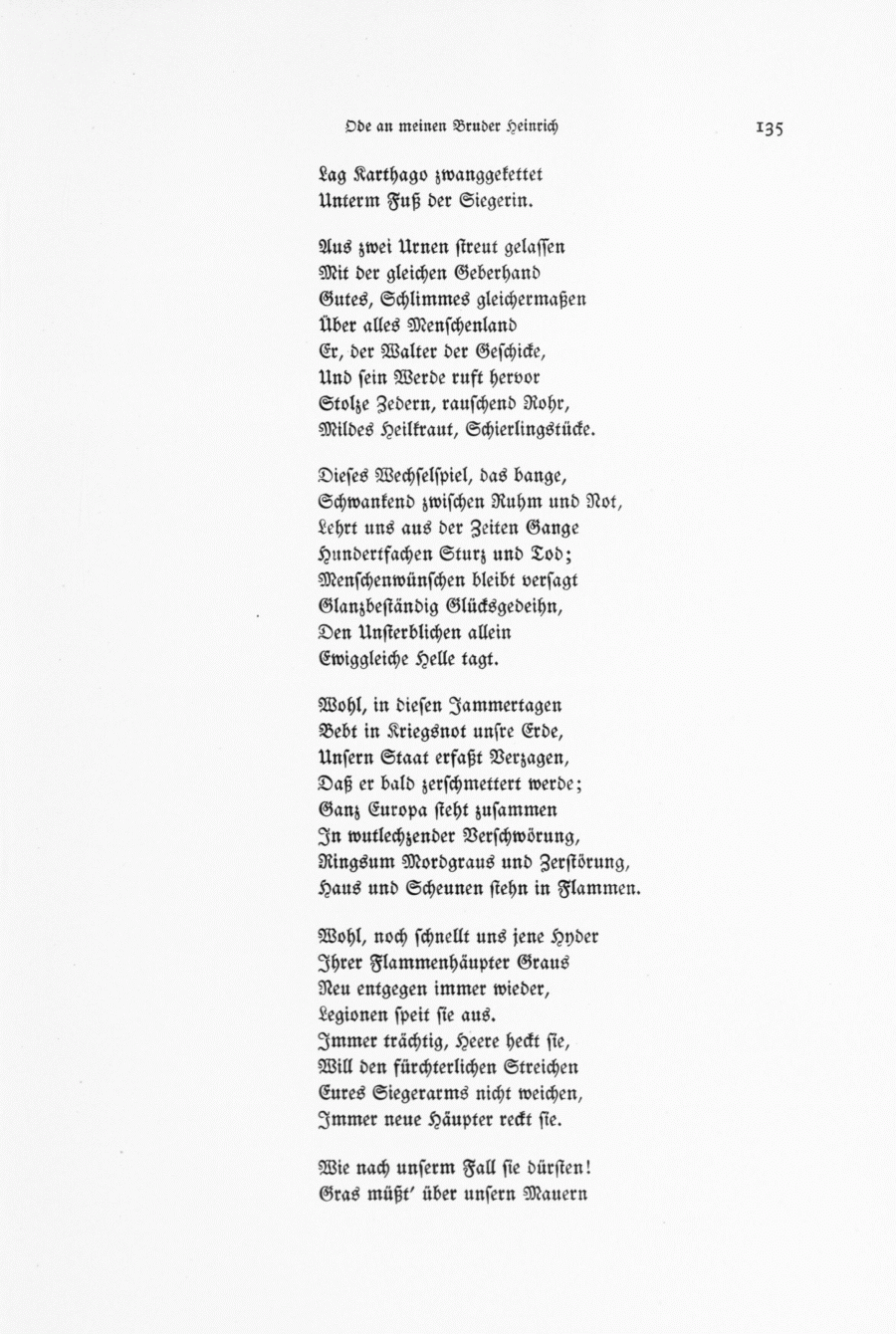 Ode an meinen Bruder Heinrich

135

Lag Karthago zwanggekettet
Unterm Fuß der Siegerin.

Aus zwei Urnen streut gelassen
Mit der gleichen Geberhand
Gutes, Schlimmes gleichermaßen
Über alles Menschenland
Er, der Walter der Geschicke,
Und sein Werde ruft hervor
Stolze Zedern, rauschend Rohr,
Mildes Heilkraut, Schierlingstücke.

Dieses Wechselspiel, das bange,
Schwankend zwischen Ruhm und Not,
Lehrt uns aus der Zeiten Gange
Hundertfachen Sturz und Tod;
Menschenwünschen bleibt versagt
Glanzbeständig Glücksgedeihn,
Den Unsterblichen allein
Ewiggleiche Helle tagt.

Wohl, in diesen Jammertagen
Bebt in Kriegsnot unsre Erde,
Unsern Staat erfaßt Verzagen,
Daß er bald zerschmettert werde;
Ganz Europa steht zusammen
In wutlechzender Verschwörung,
Ringsum Mordgraus und Zerstörung,
Haus und Scheunen stehn in Flammen.

Wohl, noch schnellt uns jene Hyder
Ihrer Flammenhäupter Graus
Neu entgegen immer wieder,
Legionen speit sie aus.
Immer trächtig, Heere heckt sie,
Will den fürchterlichen Streichen
Eures Siegerarms nicht weichen,
Immer neue Häupter reckt sie.

Wie nach unserm Fall sie dürsten!
Gras müßt' über unsern Mauern